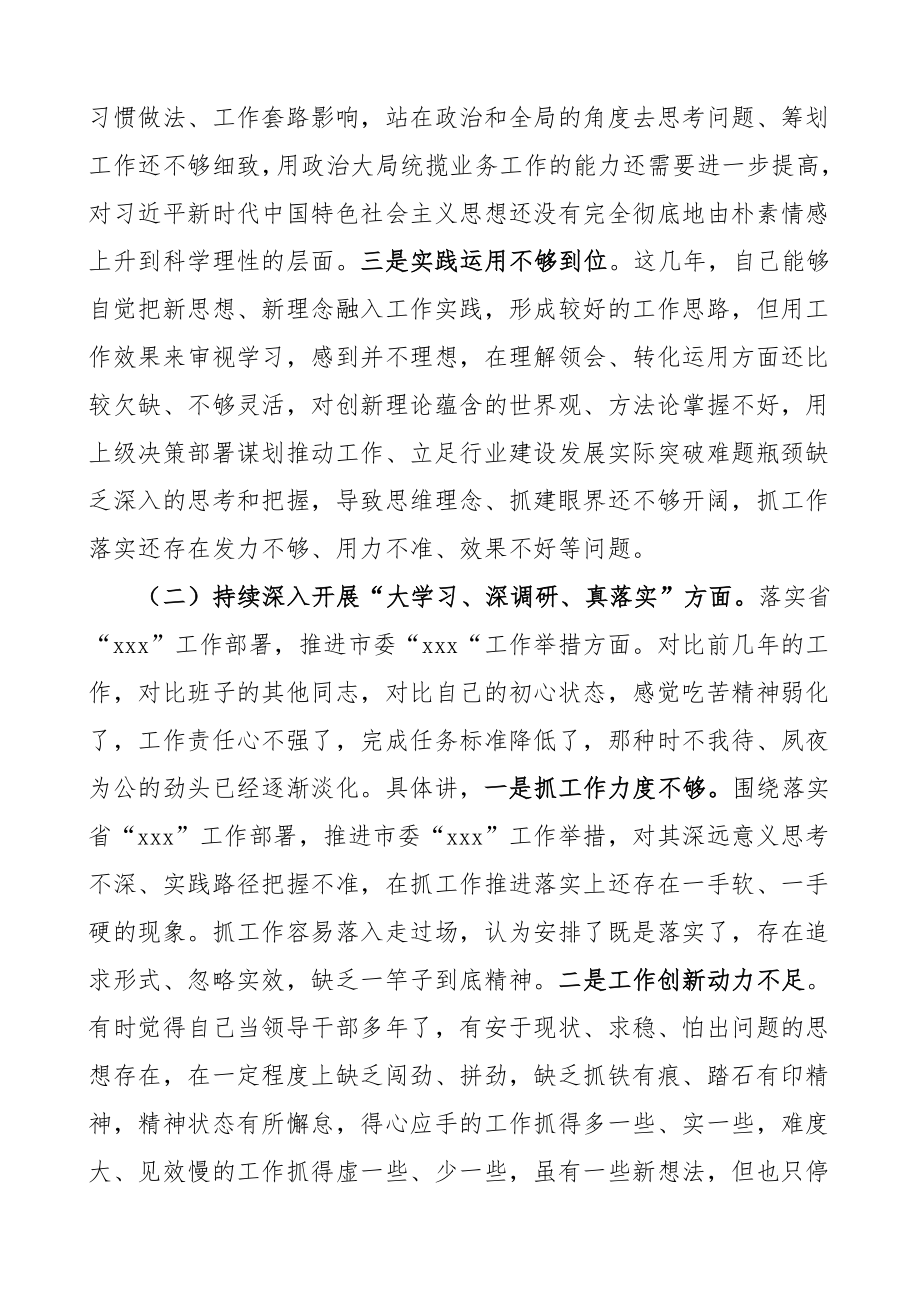 习惯做法、工作套路影响，站在政治和全局的角度去思考问题、筹划工作还不够细致，用政治大局统揽业务工作的能力还需要进一步提高，对习近平新时代中国特色社会主义思想还没有完全彻底地由朴素情感上升到科学理性的层面。三是实践运用不够到位。这几年，自己能够自觉把新思想、新理念融入工作实践，形成较好的工作思路，但用工作效果来审视学习，感到并不理想，在理解领会、转化运用方面还比较欠缺、不够灵活，对创新理论蕴含的世界观、方法论掌握不好，用上级决策部署谋划推动工作、立足行业建设发展实际突破难题瓶颈缺乏深入的思考和把握，导致思维理念、抓建眼界还不够开阔，抓工作落实还存在发力不够、用力不准、效果不好等问题。

（二）持续深入开展“大学习、深调研、真落实”方面。落实省“xxx”工作部署，推进市委“xxx“工作举措方面。对比前几年的工作，对比班子的其他同志，对比自己的初心状态，感觉吃苦精神弱化了，工作责任心不强了，完成任务标准降低了，那种时不我待、夙夜为公的劲头已经逐渐淡化。具体讲，一是抓工作力度不够。围绕落实省“xxx”工作部署，推进市委“xxx”工作举措，对其深远意义思考不深、实践路径把握不准，在抓工作推进落实上还存在一手软、一手硬的现象。抓工作容易落入走过场，认为安排了既是落实了，存在追求形式、忽略实效，缺乏一竿子到底精神。二是工作创新动力不足。有时觉得自己当领导干部多年了，有安于现状、求稳、怕出问题的思想存在，在一定程度上缺乏闯劲、拼劲，缺乏抓铁有痕、踏石有印精神，精神状态有所懈怠，得心应手的工作抓得多一些、实一些，难度大、见效慢的工作抓得虚一些、少一些，虽有一些新想法，但也只停